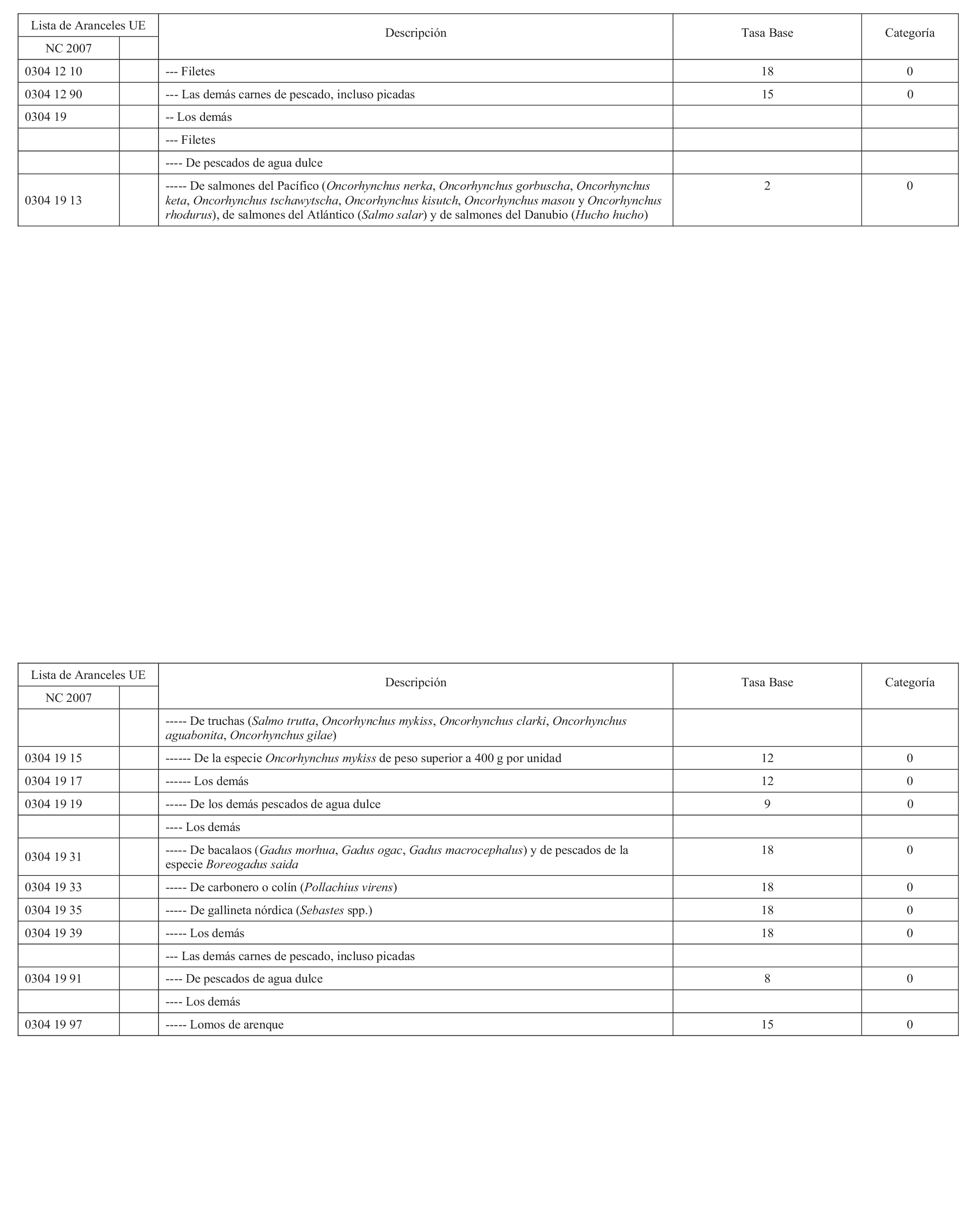 | Lista de Aranceles UE | | Descripción | Tasa Base | Categoría |
|---|---|---|---|---|
| NC 2007 | | | | |
| 0304 12 10 | | --- Filetes | 18 | 0 |
| 0304 12 90 | | --- Las demás carnes de pescado, incluso picadas | 15 | 0 |
| 0304 19 | | -- Los demás | | |
| | | --- Filetes | | |
| | | ---- De pescados de agua dulce | | |
| 0304 19 13 | | ----- De salmones del Pacífico (Oncorhynchus nerka, Oncorhynchus gorbuscha, Oncorhynchus keta, Oncorhynchus tschawytscha, Oncorhynchus kisutch, Oncorhynchus masou y Oncorhynchus rhodurus), de salmones del Atlántico (Salmo salar) y de salmones del Danubio (Hucho hucho) | 2 | 0 |

| Lista de Aranceles UE | | Descripción | Tasa Base | Categoría |
|---|---|---|---|---|
| NC 2007 | | | | |
| | | ----- De truchas (Salmo trutta, Oncorhynchus mykiss, Oncorhynchus clarki, Oncorhynchus aguabonita, Oncorhynchus gilae) | | |
| 0304 19 15 | | ------ De la especie Oncorhynchus mykiss de peso superior a 400 g por unidad | 12 | 0 |
| 0304 19 17 | | ------ Los demás | 12 | 0 |
| 0304 19 19 | | ----- De los demás pescados de agua dulce | 9 | 0 |
| | | ---- Los demás | | |
| 0304 19 31 | | ----- De bacalaos (Gadus morhua, Gadus ogac, Gadus macrocephalus) y de pescados de la especie Boreogadus saida | 18 | 0 |
| 0304 19 33 | | ----- De carbonero o colín (Pollachius virens) | 18 | 0 |
| 0304 19 35 | | ----- De gallineta nórdica (Sebastes spp.) | 18 | 0 |
| 0304 19 39 | | ----- Los demás | 18 | 0 |
| | | --- Las demás carnes de pescado, incluso picadas | | |
| 0304 19 91 | | ---- De pescados de agua dulce | 8 | 0 |
| | | ---- Los demás | | |
| 0304 19 97 | | ----- Lomos de arenque | 15 | 0 |